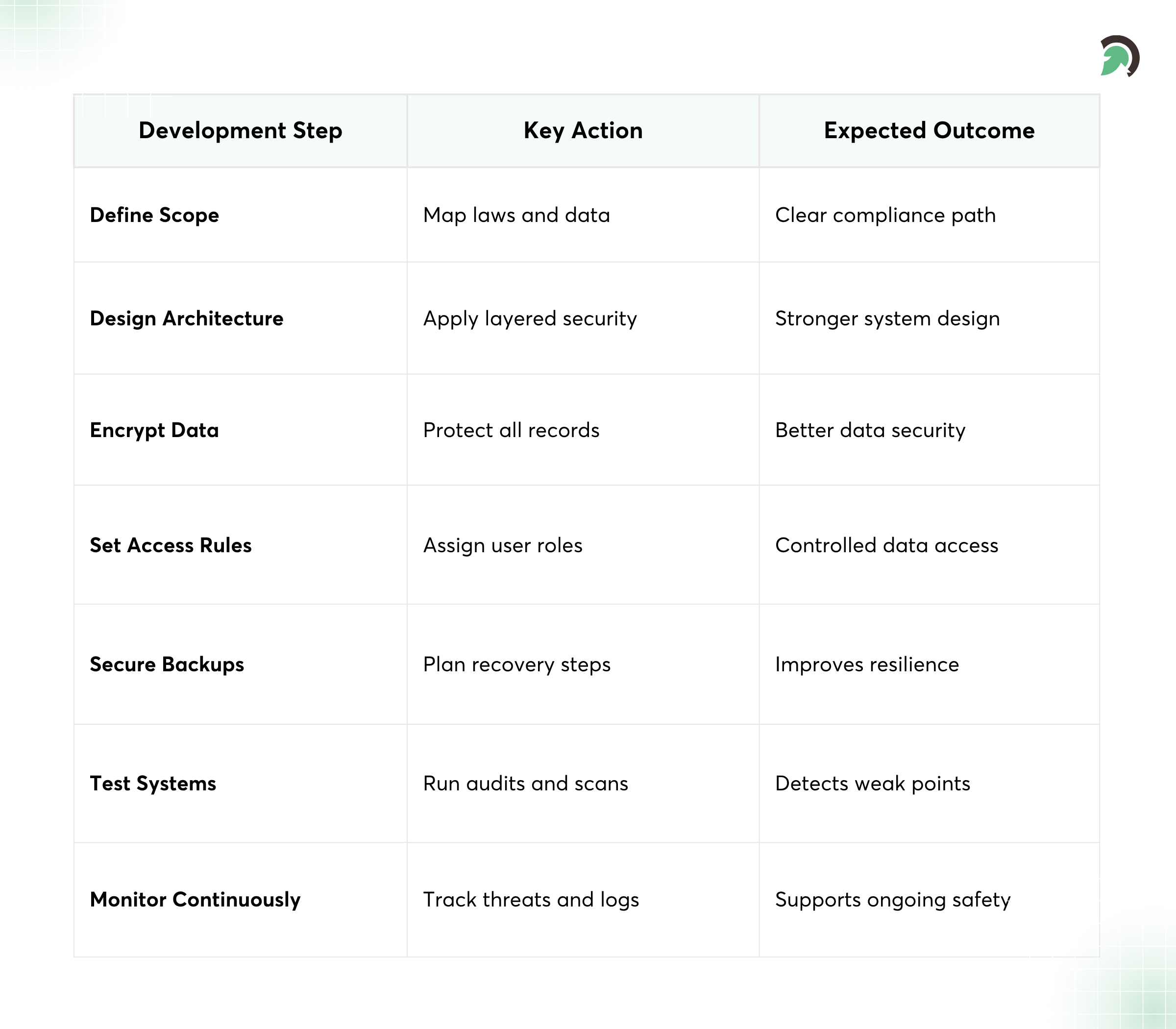 | Development Step | Key Action | Expected Outcome |
|---|---|---|
| Define Scope | Map laws and data | Clear compliance path |
| Design Architecture | Apply layered security | Stronger system design |
| Encrypt Data | Protect all records | Better data security |
| Set Access Rules | Assign user roles | Controlled data access |
| Secure Backups | Plan recovery steps | Improves resilience |
| Test Systems | Run audits and scans | Detects weak points |
| Monitor Continuously | Track threats and logs | Supports ongoing safety |